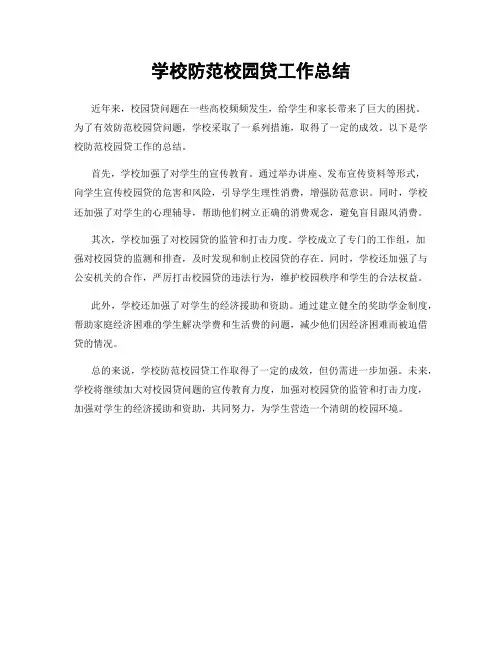 学校防范校园贷工作总结

近年来，校园贷问题在一些高校频频发生，给学生和家长带来了巨大的困扰。为了有效防范校园贷问题，学校采取了一系列措施，取得了一定的成效。以下是学校防范校园贷工作的总结。

首先，学校加强了对学生的宣传教育。通过举办讲座、发布宣传资料等形式，向学生宣传校园贷的危害和风险，引导学生理性消费，增强防范意识。同时，学校还加强了对学生的心理辅导，帮助他们树立正确的消费观念，避免盲目跟风消费。

其次，学校加强了对校园贷的监管和打击力度。学校成立了专门的工作组，加强对校园贷的监测和排查，及时发现和制止校园贷的存在。同时，学校还加强了与公安机关的合作，严厉打击校园贷的违法行为，维护校园秩序和学生的合法权益。

此外，学校还加强了对学生的经济援助和资助。通过建立健全的奖助学金制度，帮助家庭经济困难的学生解决学费和生活费的问题，减少他们因经济困难而被迫借贷的情况。

总的来说，学校防范校园贷工作取得了一定的成效，但仍需进一步加强。未来，学校将继续加大对校园贷问题的宣传教育力度，加强对校园贷的监管和打击力度，加强对学生的经济援助和资助，共同努力，为学生营造一个清朗的校园环境。